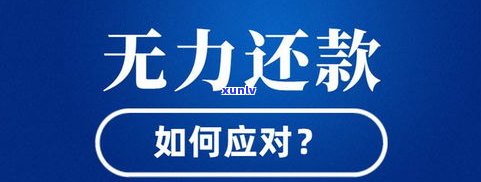 无力还款
xunlv
如何应对？